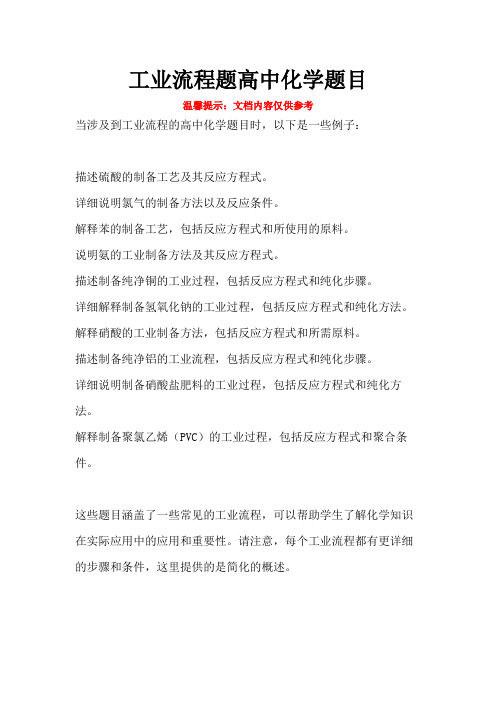 工业流程题高中化学题目

温馨提示：文档内容仅供参考

当涉及到工业流程的高中化学题目时，以下是一些例子：

描述硫酸的制备工艺及其反应方程式。

详细说明氯气的制备方法以及反应条件。

解释苯的制备工艺，包括反应方程式和所使用的原料。

说明氨的工业制备方法及其反应方程式。

描述制备纯净铜的工业过程，包括反应方程式和纯化步骤。

详细解释制备氢氧化钠的工业过程，包括反应方程式和纯化方法。

解释硝酸的工业制备方法，包括反应方程式和所需原料。

描述制备纯净铝的工业流程，包括反应方程式和纯化步骤。

详细说明制备硝酸盐肥料的工业过程，包括反应方程式和纯化方法。

解释制备聚氯乙烯（PVC）的工业过程，包括反应方程式和聚合条件。

这些题目涵盖了一些常见的工业流程，可以帮助学生了解化学知识在实际应用中的应用和重要性。请注意，每个工业流程都有更详细的步骤和条件，这里提供的是简化的概述。